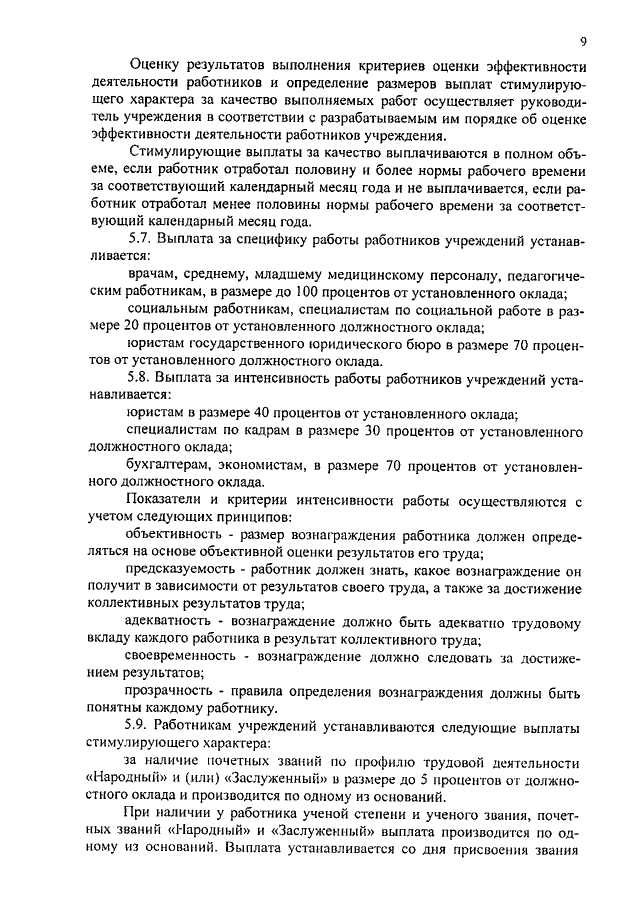 9

Оценку результатов выполнения критериев оценки эффективности деятельности работников и определение размеров выплат стимулирующего характера за качество выполняемых работ осуществляет руководитель учреждения в соответствии с разрабатываемым им порядке об оценке эффективности деятельности работников учреждения.

Стимулирующие выплаты за качество выплачиваются в полном объеме, если работник отработал половину и более нормы рабочего времени за соответствующий календарный месяц года и не выплачивается, если работник отработал менее половины нормы рабочего времени за соответствующий календарный месяц года.

5.7. Выплата за специфику работы работников учреждений устанавливается:

врачам, среднему, младшему медицинскому персоналу, педагогическим работникам, в размере до 100 процентов от установленного оклада;

социальным работникам, специалистам по социальной работе в размере 20 процентов от установленного должностного оклада;

юристам государственного юридического бюро в размере 70 процентов от установленного должностного оклада.

5.8. Выплата за интенсивность работы работников учреждений устанавливается:

юристам в размере 40 процентов от установленного оклада;

специалистам по кадрам в размере 30 процентов от установленного должностного оклада;

бухгалтерам, экономистам, в размере 70 процентов от установленного должностного оклада.

Показатели и критерии интенсивности работы осуществляются с учетом следующих принципов:

объективность - размер вознаграждения работника должен определяться на основе объективной оценки результатов его труда;

предсказуемость - работник должен знать, какое вознаграждение он получит в зависимости от результатов своего труда, а также за достижение коллективных результатов труда;

адекватность - вознаграждение должно быть адекватно трудовому вкладу каждого работника в результат коллективного труда;

своевременность - вознаграждение должно следовать за достижением результатов;

прозрачность - правила определения вознаграждения должны быть понятны каждому работнику.

5.9. Работникам учреждений устанавливаются следующие выплаты стимулирующего характера:

за наличие почетных званий по профилю трудовой деятельности «Народный» и (или) «Заслуженный» в размере до 5 процентов от должностного оклада и производится по одному из оснований.

При наличии у работника ученой степени и ученого звания, почетных званий «Народный» и «Заслуженный» выплата производится по одному из оснований. Выплата устанавливается со дня присвоения звания